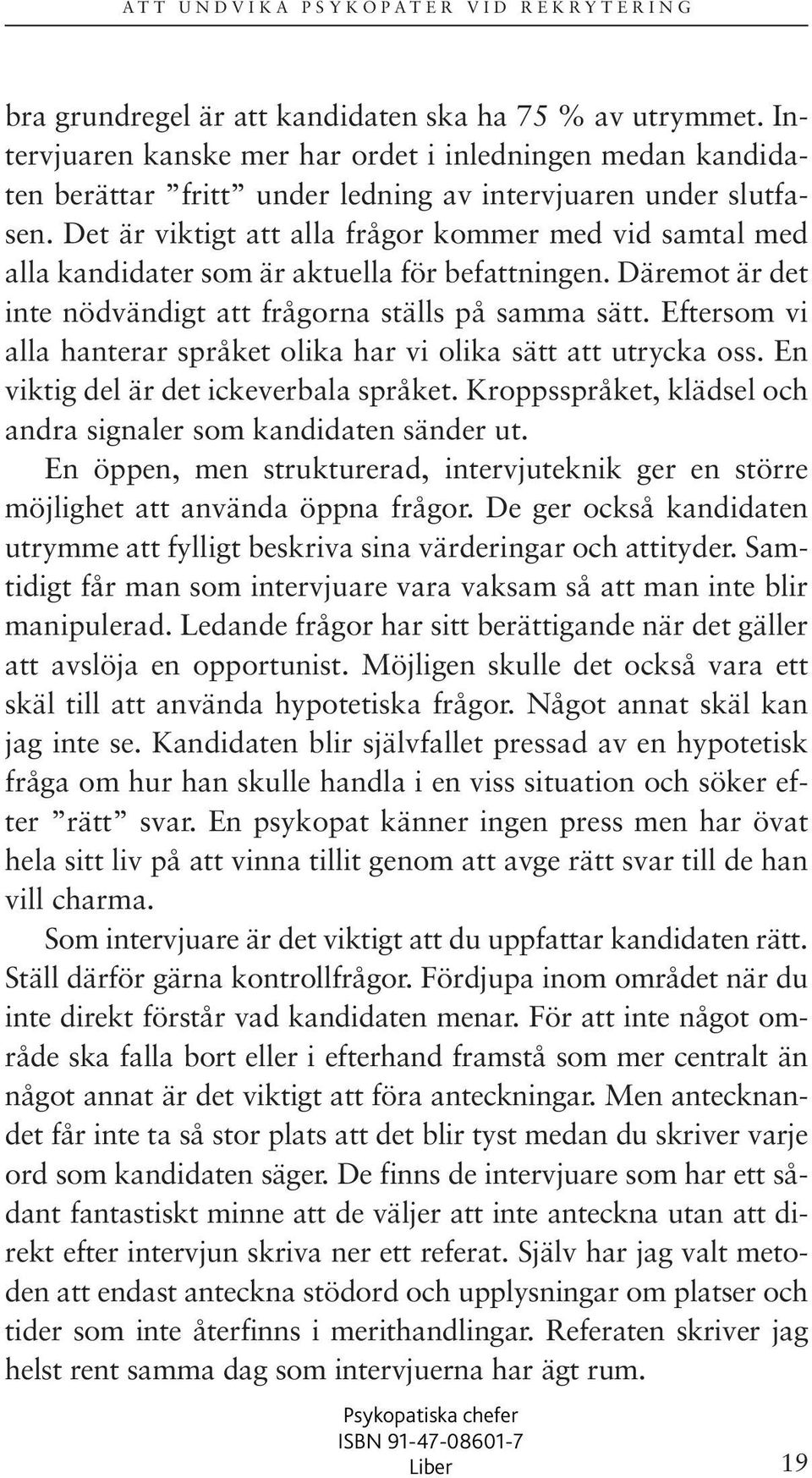 ATT UNDVIKA PSYKOPATER VID REKRYTERING

bra grundregel är att kandidaten ska ha 75 % av utrymmet. Intervjuaren kanske mer har ordet i inledningen medan kandidaten berättar ”fritt” under ledning av intervjuaren under slutfasen. Det är viktigt att alla frågor kommer med vid samtal med alla kandidater som är aktuella för befattningen. Däremot är det inte nödvändigt att frågorna ställs på samma sätt. Eftersom vi alla hanterar språket olika har vi olika sätt att utrycka oss. En viktig del är det ickeverbala språket. Kroppsspråket, klädsel och andra signaler som kandidaten sänder ut.

En öppen, men strukturerad, intervjuteknik ger en större möjlighet att använda öppna frågor. De ger också kandidaten utrymme att fylligt beskriva sina värderingar och attityder. Samtidigt får man som intervjuare vara vaksam så att man inte blir manipulerad. Ledande frågor har sitt berättigande när det gäller att avslöja en opportunist. Möjligen skulle det också vara ett skäl till att använda hypotetiska frågor. Något annat skäl kan jag inte se. Kandidaten blir självfallet pressad av en hypotetisk fråga om hur han skulle handla i en viss situation och söker efter ”rätt” svar. En psykopat känner ingen press men har övat hela sitt liv på att vinna tillit genom att avge rätt svar till de han vill charma.

Som intervjuare är det viktigt att du uppfattar kandidaten rätt. Ställ därför gärna kontrollfrågor. Fördjupa inom området när du inte direkt förstår vad kandidaten menar. För att inte något område ska falla bort eller i efterhand framstå som mer centralt än något annat är det viktigt att föra anteckningar. Men antecknandet får inte ta så stor plats att det blir tyst medan du skriver varje ord som kandidaten säger. De finns de intervjuare som har ett sådant fantastiskt minne att de väljer att inte anteckna utan att direkt efter intervjun skriva ner ett referat. Själv har jag valt metoden att endast anteckna stödord och upplysningar om platser och tider som inte återfinns i merithandlingar. Referaten skriver jag helst rent samma dag som intervjuerna har ägt rum.

Psykopatiska chefer
ISBN 91-47-08601-7
Liber

19